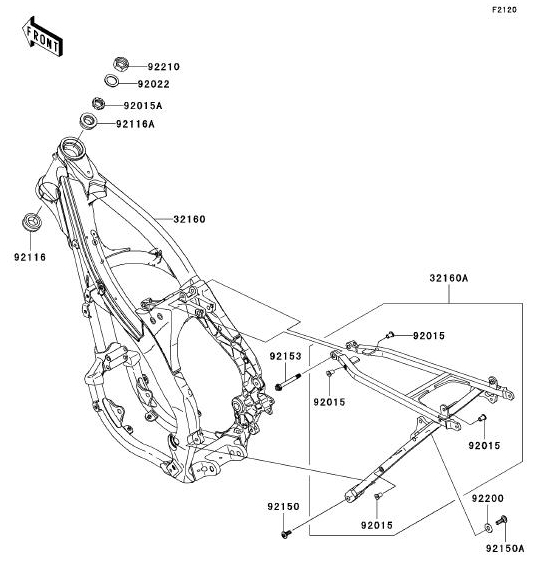 F2120

FRONT

92210
92022
92015A
92116A
32160
92116
32160A
92015
92153
92015
92015
92150
92015
92200
92150A